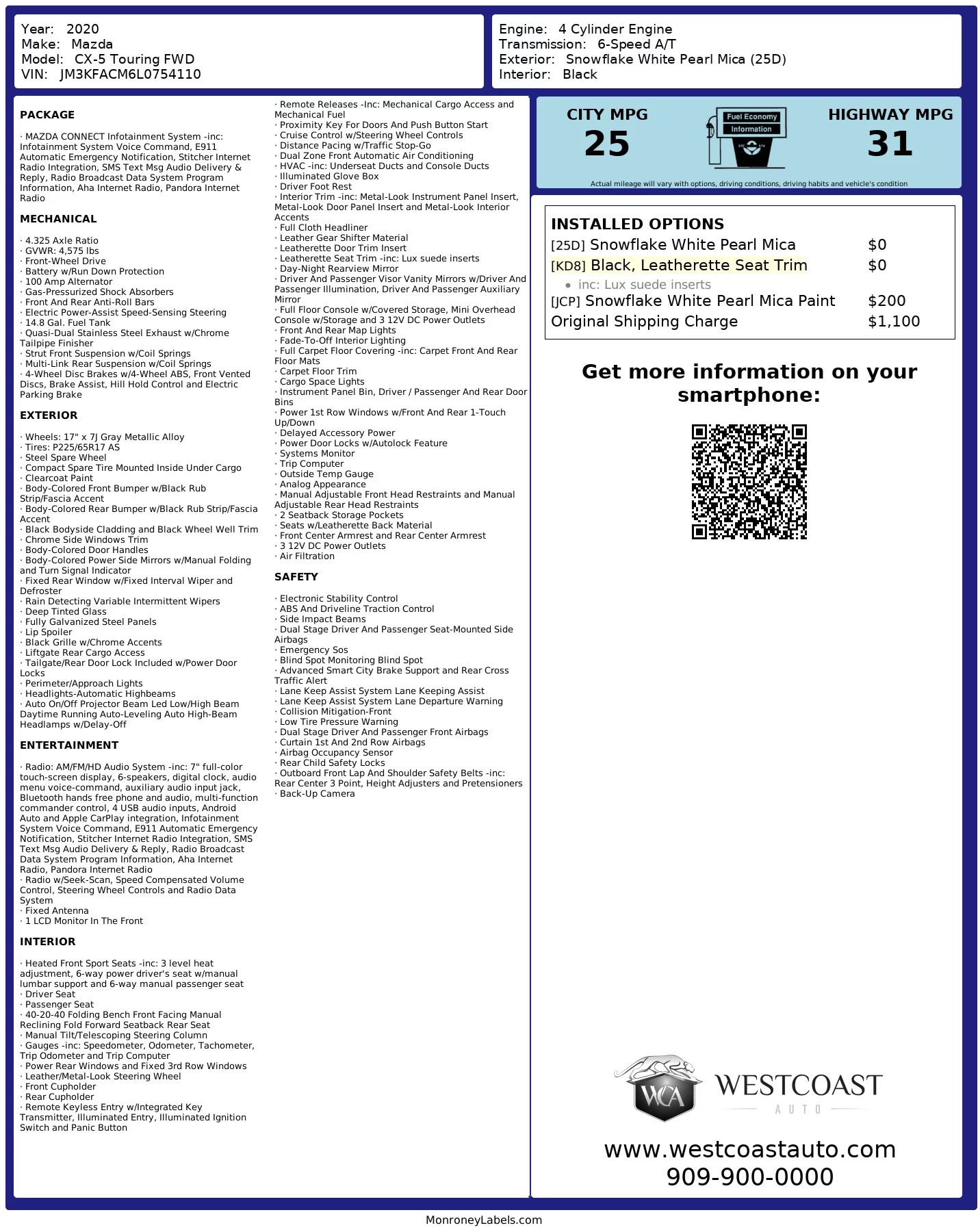 Year: 2020
Make: Mazda
Model: CX-5 Touring FWD
VIN: JM3KFACM6L0754110

Engine: 4 Cylinder Engine
Transmission: 6-Speed A/T
Exterior: Snowflake White Pearl Mica (25D)
Interior: Black

PACKAGE

· MAZDA CONNECT Infotainment System -inc: Infotainment System Voice Command, E911 Automatic Emergency Notification, Stitcher Internet Radio Integration, SMS Text Msg Audio Delivery & Reply, Radio Broadcast Data System Program Information, Aha Internet Radio, Pandora Internet Radio

MECHANICAL

· 4.325 Axle Ratio
· GVWR: 4,575 lbs
· Front-Wheel Drive
· Battery w/Run Down Protection
· 100 Amp Alternator
· Gas-Pressurized Shock Absorbers
· Front And Rear Anti-Roll Bars
· Electric Power-Assist Speed-Sensing Steering
· 14.8 Gal. Fuel Tank
· Quasi-Dual Stainless Steel Exhaust w/Chrome Tailpipe Finisher
· Strut Front Suspension w/Coil Springs
· Multi-Link Rear Suspension w/Coil Springs
· 4-Wheel Disc Brakes w/4-Wheel ABS, Front Vented Discs, Brake Assist, Hill Hold Control and Electric Parking Brake

EXTERIOR

· Wheels: 17" x 7J Gray Metallic Alloy
· Tires: P225/65R17 AS
· Steel Spare Wheel
· Compact Spare Tire Mounted Inside Under Cargo
· Clearcoat Paint
· Body-Colored Front Bumper w/Black Rub Strip/Fascia Accent
· Body-Colored Rear Bumper w/Black Rub Strip/Fascia Accent
· Black Bodyside Cladding and Black Wheel Well Trim
· Chrome Side Windows Trim
· Body-Colored Door Handles
· Body-Colored Power Side Mirrors w/Manual Folding and Turn Signal Indicator
· Fixed Rear Window w/Fixed Interval Wiper and Defroster
· Rain Detecting Variable Intermittent Wipers
· Deep Tinted Glass
· Fully Galvanized Steel Panels
· Lip Spoiler
· Black Grille w/Chrome Accents
· Liftgate Rear Cargo Access
· Tailgate/Rear Door Lock Included w/Power Door Locks
· Perimeter/Approach Lights
· Headlights-Automatic Highbeams
· Auto On/Off Projector Beam Led Low/High Beam Daytime Running Auto-Leveling Auto High-Beam Headlamps w/Delay-Off

ENTERTAINMENT

· Radio: AM/FM/HD Audio System -inc: 7" full-color touch-screen display, 6-speakers, digital clock, audio menu voice-command, auxiliary audio input jack, Bluetooth hands free phone and audio, multi-function commander control, 4 USB audio inputs, Android Auto and Apple CarPlay integration, Infotainment System Voice Command, E911 Automatic Emergency Notification, Stitcher Internet Radio Integration, SMS Text Msg Audio Delivery & Reply, Radio Broadcast Data System Program Information, Aha Internet Radio, Pandora Internet Radio
· Radio w/Seek-Scan, Speed Compensated Volume Control, Steering Wheel Controls and Radio Data System
· Fixed Antenna
· 1 LCD Monitor In The Front

INTERIOR

· Heated Front Sport Seats -inc: 3 level heat adjustment, 6-way power driver's seat w/manual lumbar support and 6-way manual passenger seat
· Driver Seat
· Passenger Seat
· 40-20-40 Folding Bench Front Facing Manual Reclining Fold Forward Seatback Rear Seat
· Manual Tilt/Telescoping Steering Column
· Gauges -inc: Speedometer, Odometer, Tachometer, Trip Odometer and Trip Computer
· Power Rear Windows and Fixed 3rd Row Windows
· Leather/Metal-Look Steering Wheel
· Front Cupholder
· Rear Cupholder
· Remote Keyless Entry w/Integrated Key Transmitter, Illuminated Entry, Illuminated Ignition Switch and Panic Button
· Remote Releases -Inc: Mechanical Cargo Access and Mechanical Fuel
· Proximity Key For Doors And Push Button Start
· Cruise Control w/Steering Wheel Controls
· Distance Pacing w/Traffic Stop-Go
· Dual Zone Front Automatic Air Conditioning
· HVAC -inc: Underseat Ducts and Console Ducts
· Illuminated Glove Box
· Driver Foot Rest
· Interior Trim -inc: Metal-Look Instrument Panel Insert, Metal-Look Door Panel Insert and Metal-Look Interior Accents
· Full Cloth Headliner
· Leather Gear Shifter Material
· Leatherette Door Trim Insert
· Leatherette Seat Trim -inc: Lux suede inserts
· Day-Night Rearview Mirror
· Driver And Passenger Visor Vanity Mirrors w/Driver And Passenger Illumination, Driver And Passenger Auxiliary Mirror
· Full Floor Console w/Covered Storage, Mini Overhead Console w/Storage and 3 12V DC Power Outlets
· Front And Rear Map Lights
· Fade-To-Off Interior Lighting
· Full Carpet Floor Covering -inc: Carpet Front And Rear Floor Mats
· Carpet Floor Trim
· Cargo Space Lights
· Instrument Panel Bin, Driver / Passenger And Rear Door Bins
· Power 1st Row Windows w/Front And Rear 1-Touch Up/Down
· Delayed Accessory Power
· Power Door Locks w/Autolock Feature
· Systems Monitor
· Trip Computer
· Outside Temp Gauge
· Analog Appearance
· Manual Adjustable Front Head Restraints and Manual Adjustable Rear Head Restraints
· 2 Seatback Storage Pockets
· Seats w/Leatherette Back Material
· Front Center Armrest and Rear Center Armrest
· 3 12V DC Power Outlets
· Air Filtration

SAFETY

· Electronic Stability Control
· ABS And Driveline Traction Control
· Side Impact Beams
· Dual Stage Driver And Passenger Seat-Mounted Side Airbags
· Emergency Sos
· Blind Spot Monitoring Blind Spot
· Advanced Smart City Brake Support and Rear Cross Traffic Alert
· Lane Keep Assist System Lane Keeping Assist
· Lane Keep Assist System Lane Departure Warning
· Collision Mitigation-Front
· Low Tire Pressure Warning
· Dual Stage Driver And Passenger Front Airbags
· Curtain 1st And 2nd Row Airbags
· Airbag Occupancy Sensor
· Rear Child Safety Locks
· Outboard Front Lap And Shoulder Safety Belts -inc: Rear Center 3 Point, Height Adjusters and Pretensioners
· Back-Up Camera

CITY MPG
25
Fuel Economy Information
HIGHWAY MPG
31
Actual mileage will vary with options, driving conditions, driving habits and vehicle's condition

INSTALLED OPTIONS
| | |
|---|---|
| [25D] Snowflake White Pearl Mica | $0 |
| [KD8] Black, Leatherette Seat Trim | $0 |
| • inc: Lux suede inserts | |
| [JCP] Snowflake White Pearl Mica Paint | $200 |
| Original Shipping Charge | $1,100 |

Get more information on your smartphone:

WCA WESTCOAST AUTO
www.westcoastauto.com
909-900-0000

MonroneyLabels.com